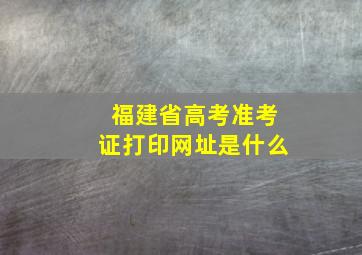 福建省高考准考证打印网址是什么